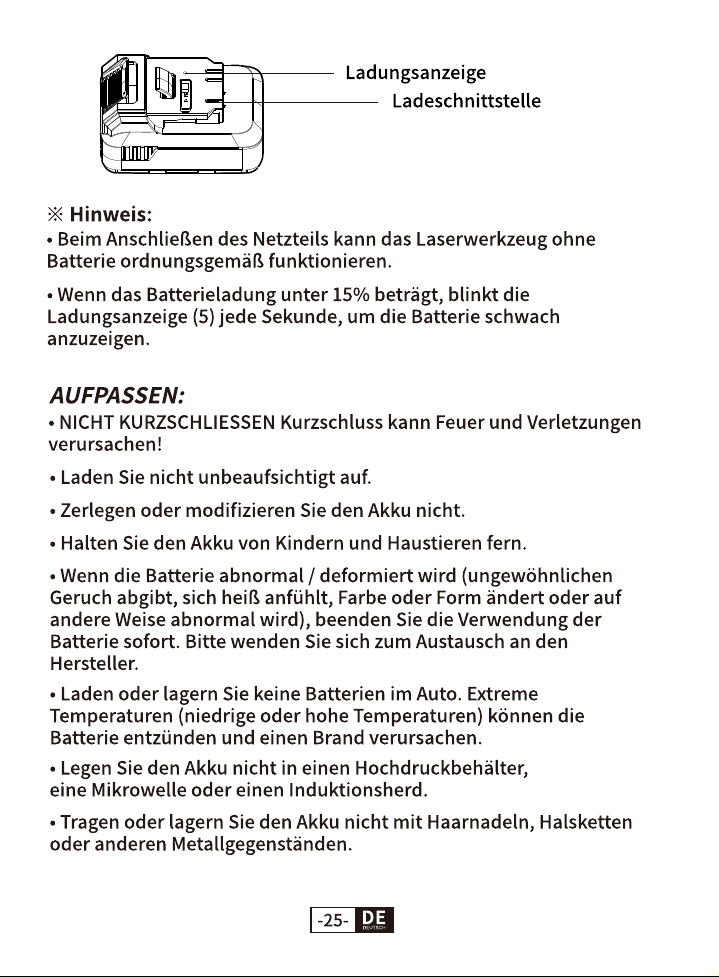 Ladungsanzeige
Ladeschnittstelle

※ Hinweis:
• Beim Anschließen des Netzteils kann das Laserwerkzeug ohne Batterie ordnungsgemäß funktionieren.

• Wenn das Batterieladung unter 15% beträgt, blinkt die Ladungsanzeige (5) jede Sekunde, um die Batterie schwach anzuzeigen.

AUFPASSEN:
• NICHT KURZSCHLIESSEN Kurzschluss kann Feuer und Verletzungen verursachen!

• Laden Sie nicht unbeaufsichtigt auf.

• Zerlegen oder modifizieren Sie den Akku nicht.

• Halten Sie den Akku von Kindern und Haustieren fern.

• Wenn die Batterie abnormal / deformiert wird (ungewöhnlichen Geruch abgibt, sich heiß anfühlt, Farbe oder Form ändert oder auf andere Weise abnormal wird), beenden Sie die Verwendung der Batterie sofort. Bitte wenden Sie sich zum Austausch an den Hersteller.

• Laden oder lagern Sie keine Batterien im Auto. Extreme Temperaturen (niedrige oder hohe Temperaturen) können die Batterie entzünden und einen Brand verursachen.

• Legen Sie den Akku nicht in einen Hochdruckbehälter, eine Mikrowelle oder einen Induktionsherd.

• Tragen oder lagern Sie den Akku nicht mit Haarnadeln, Halsketten oder anderen Metallgegenständen.

-25- DE DEUTSCH